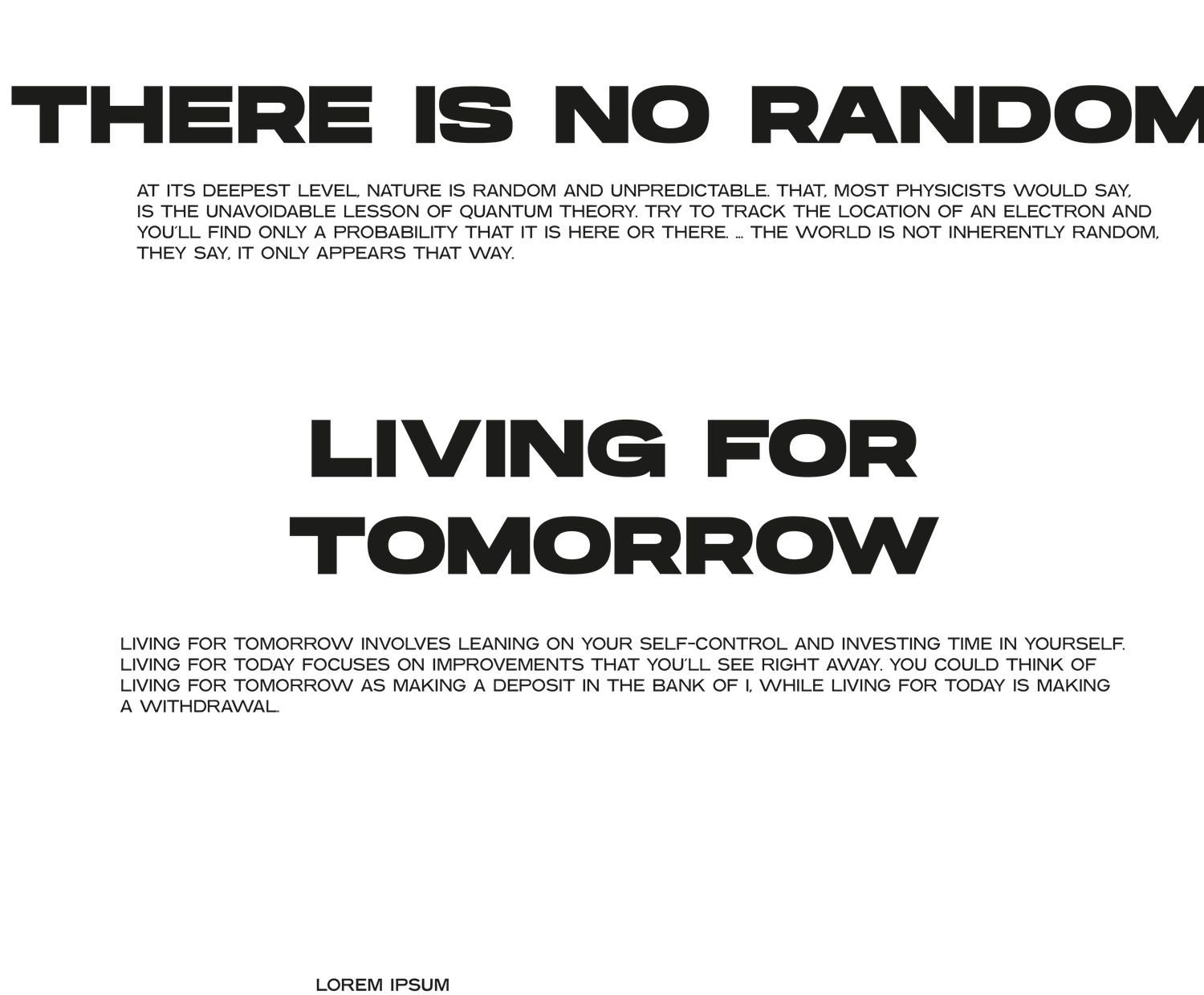 THERE IS NO RANDOM

AT ITS DEEPEST LEVEL, NATURE IS RANDOM AND UNPREDICTABLE. THAT, MOST PHYSICISTS WOULD SAY, IS THE UNAVOIDABLE LESSON OF QUANTUM THEORY. TRY TO TRACK THE LOCATION OF AN ELECTRON AND YOU'LL FIND ONLY A PROBABILITY THAT IT IS HERE OR THERE. ... THE WORLD IS NOT INHERENTLY RANDOM, THEY SAY, IT ONLY APPEARS THAT WAY.

LIVING FOR TOMORROW

LIVING FOR TOMORROW INVOLVES LEANING ON YOUR SELF-CONTROL AND INVESTING TIME IN YOURSELF. LIVING FOR TODAY FOCUSES ON IMPROVEMENTS THAT YOU'LL SEE RIGHT AWAY. YOU COULD THINK OF LIVING FOR TOMORROW AS MAKING A DEPOSIT IN THE BANK OF I, WHILE LIVING FOR TODAY IS MAKING A WITHDRAWAL.

LOREM IPSUM